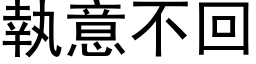 執意不回